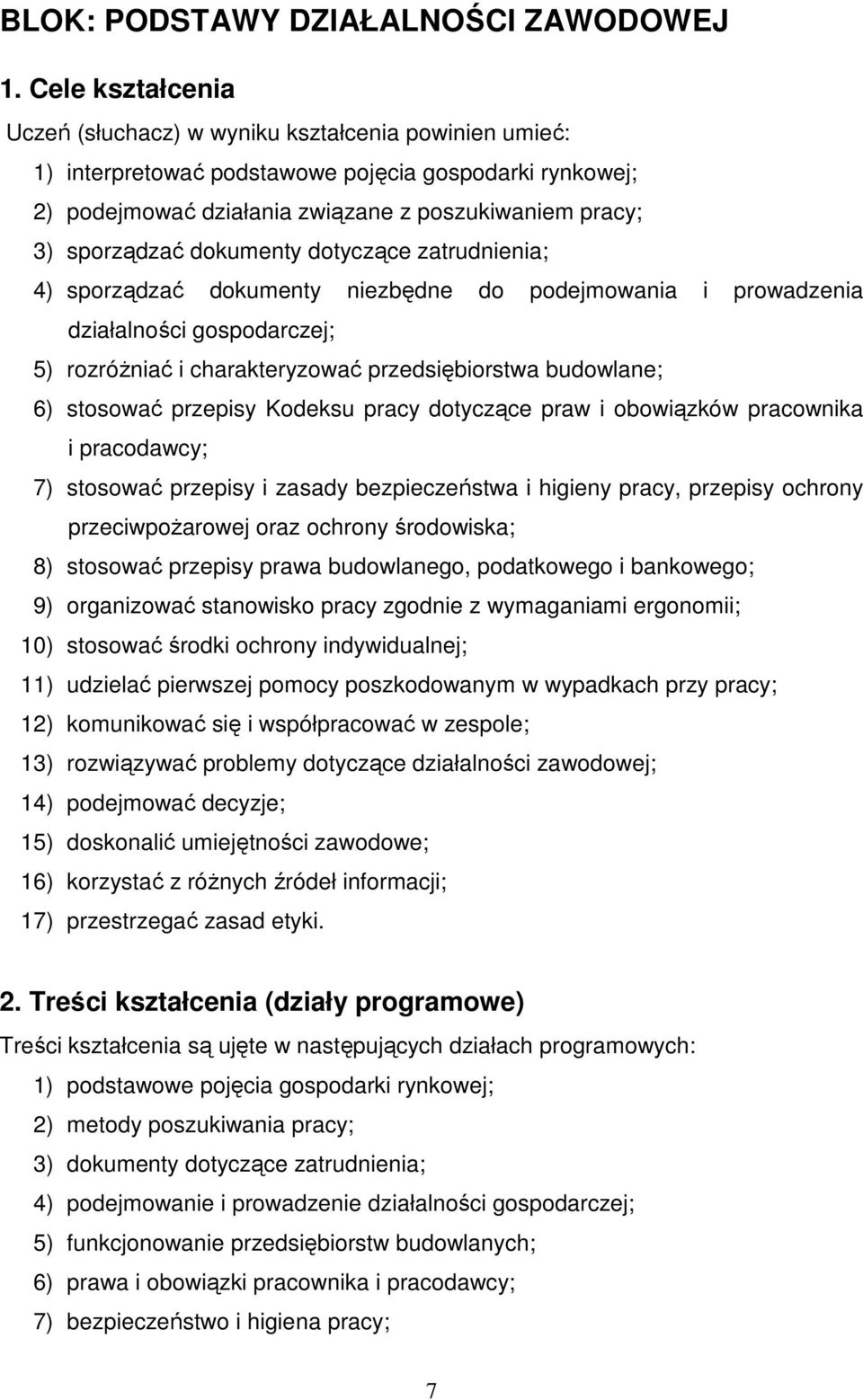 BLOK: PODSTAWY DZIAŁALNOŚCI ZAWODOWEJ

1. Cele kształcenia

Uczeń (słuchacz) w wyniku kształcenia powinien umieć:

1) interpretować podstawowe pojęcia gospodarki rynkowej;
2) podejmować działania związane z poszukiwaniem pracy;
3) sporządzać dokumenty dotyczące zatrudnienia;
4) sporządzać dokumenty niezbędne do podejmowania i prowadzenia działalności gospodarczej;
5) rozróżniać i charakteryzować przedsiębiorstwa budowlane;
6) stosować przepisy Kodeksu pracy dotyczące praw i obowiązków pracownika i pracodawcy;
7) stosować przepisy i zasady bezpieczeństwa i higieny pracy, przepisy ochrony przeciwpożarowej oraz ochrony środowiska;
8) stosować przepisy prawa budowlanego, podatkowego i bankowego;
9) organizować stanowisko pracy zgodnie z wymaganiami ergonomii;
10) stosować środki ochrony indywidualnej;
11) udzielać pierwszej pomocy poszkodowanym w wypadkach przy pracy;
12) komunikować się i współpracować w zespole;
13) rozwiązywać problemy dotyczące działalności zawodowej;
14) podejmować decyzje;
15) doskonalić umiejętności zawodowe;
16) korzystać z różnych źródeł informacji;
17) przestrzegać zasad etyki.

2. Treści kształcenia (działy programowe)

Treści kształcenia są ujęte w następujących działach programowych:

1) podstawowe pojęcia gospodarki rynkowej;
2) metody poszukiwania pracy;
3) dokumenty dotyczące zatrudnienia;
4) podejmowanie i prowadzenie działalności gospodarczej;
5) funkcjonowanie przedsiębiorstw budowlanych;
6) prawa i obowiązki pracownika i pracodawcy;
7) bezpieczeństwo i higiena pracy;

7